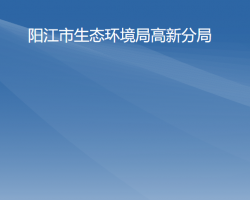 阳江市生态环境局高新分局